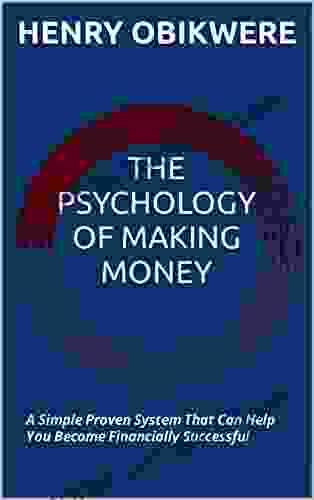 HENRY OBIKWERE

THE PSYCHOLOGY OF MAKING MONEY

A Simple Proven System That Can Help You Become Financially Successful